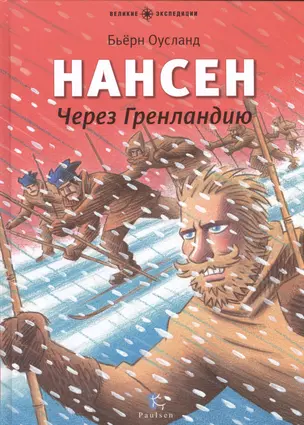 ВЕЛИКИЕ ЭКСПЕДИЦИИ

Бьёрн Оусланд

НАНСЕН

Через Гренландию

Paulsen